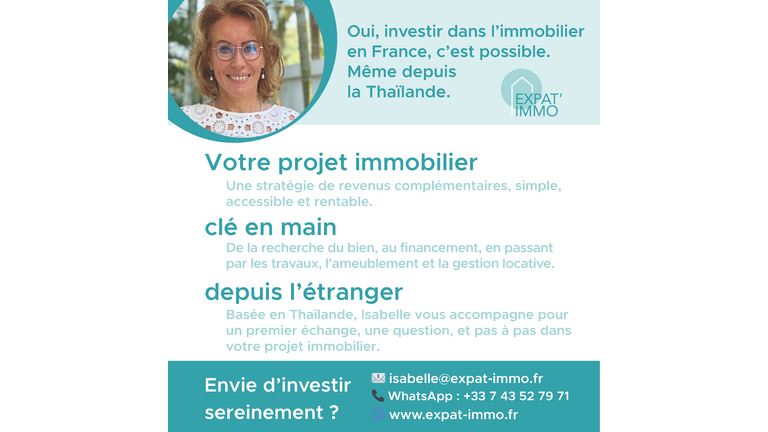 Oui, investir dans l'immobilier en France, c'est possible. Même depuis la Thaïlande.

EXPAT'
IMMO

Votre projet immobilier

Une stratégie de revenus complémentaires, simple, accessible et rentable.

clé en main

De la recherche du bien, au financement, en passant par les travaux, l'ameublement et la gestion locative.

depuis l'étranger

Basée en Thaïlande, Isabelle vous accompagne pour un premier échange, une question, et pas à pas dans votre projet immobilier.

Envie d'investir sereinement ?

isabelle@expat-immo.fr
WhatsApp : +33 7 43 52 79 71
www.expat-immo.fr